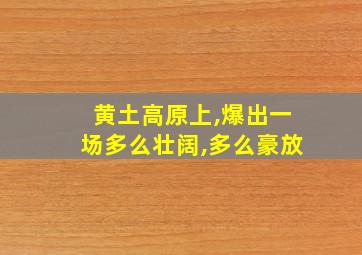 黄土高原上,爆出一场多么壮阔,多么豪放